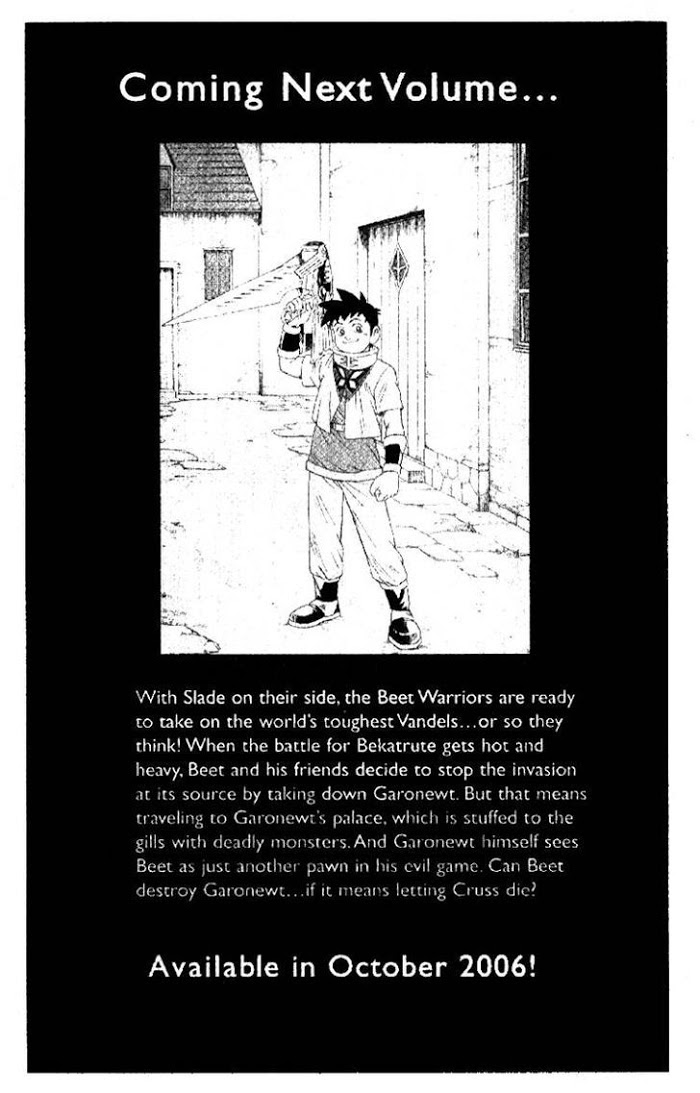 Coming Next Volume...

With Slade on their side, the Beet Warriors are ready to take on the world's toughest Vandels...or so they think! When the battle for Bekatrute gets hot and heavy, Beet and his friends decide to stop the invasion at its source by taking down Garonewt. But that means traveling to Garonewt's palace, which is stuffed to the gills with deadly monsters. And Garonewt himself sees Beet as just another pawn in his evil game. Can Beet destroy Garonewt...if it means letting Cruss die?

Available in October 2006!